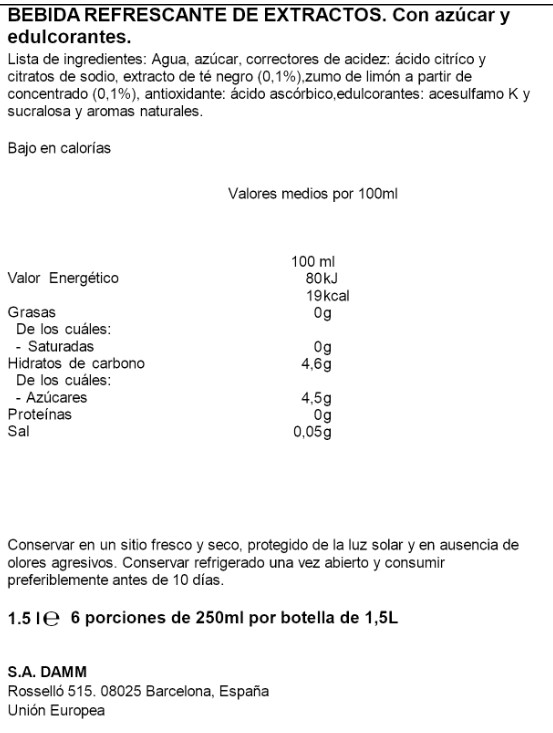 BEBIDA REFRESCANTE DE EXTRACTOS. Con azúcar y edulcorantes.

Lista de ingredientes: Agua, azúcar, correctores de acidez: ácido citríco y citratos de sodio, extracto de té negro (0,1%),zumo de limón a partir de concentrado (0,1%), antioxidante: ácido ascórbico,edulcorantes: acesulfamo K y sucralosa y aromas naturales.

Bajo en calorías

Valores medios por 100ml

| | 100 ml |
|---|---|
| Valor Energético | 80kJ |
| | 19kcal |
| Grasas | 0g |
| De los cuáles: | |
| - Saturadas | 0g |
| Hidratos de carbono | 4,6g |
| De los cuáles: | |
| - Azúcares | 4,5g |
| Proteínas | 0g |
| Sal | 0,05g |

Conservar en un sitio fresco y seco, protegido de la luz solar y en ausencia de olores agresivos. Conservar refrigerado una vez abierto y consumir preferiblemente antes de 10 días.

1.5 l ℮ 6 porciones de 250ml por botella de 1,5L

S.A. DAMM
Rosselló 515. 08025 Barcelona, España
Unión Europea